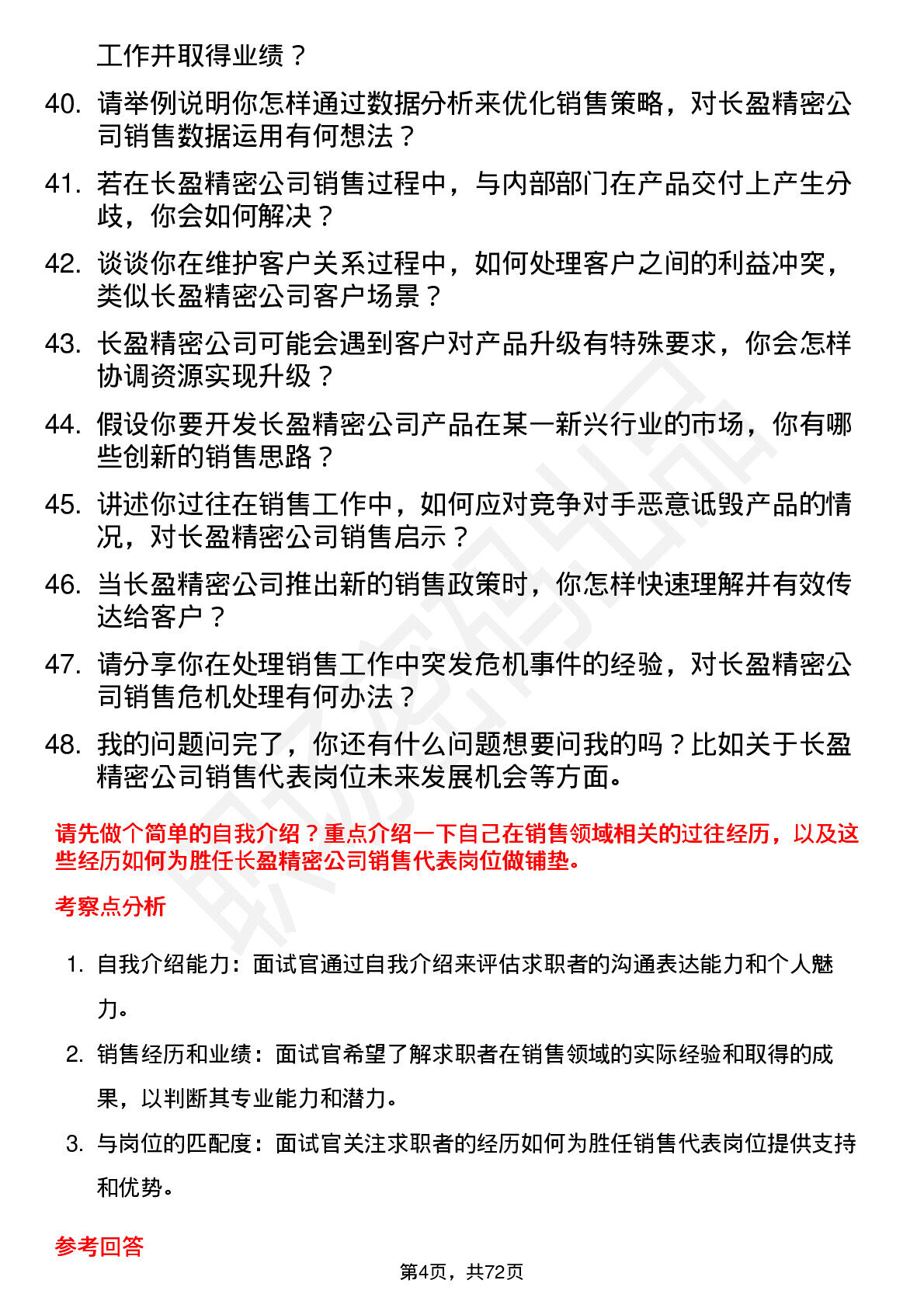 工作并取得业绩？

40. 请举例说明你怎样通过数据分析来优化销售策略，对长盈精密公司销售数据运用有何想法？

41. 若在长盈精密公司销售过程中，与内部部门在产品交付上产生分歧，你会如何解决？

42. 谈谈你在维护客户关系过程中，如何处理客户之间的利益冲突，类似长盈精密公司客户场景？

43. 长盈精密公司可能会遇到客户对产品升级有特殊要求，你会怎样协调资源实现升级？

44. 假设你要开发长盈精密公司产品在某一新兴行业的市场，你有哪些创新的销售思路？

45. 讲述你过往在销售工作中，如何应对竞争对手恶意诋毁产品的情况，对长盈精密公司销售启示？

46. 当长盈精密公司推出新的销售政策时，你怎样快速理解并有效传达给客户？

47. 请分享你在处理销售工作中突发危机事件的经验，对长盈精密公司销售危机处理有何办法？

48. 我的问题问完了，你还有什么问题想要问我的吗？比如关于长盈精密公司销售代表岗位未来发展机会等方面。

请先做个简单的自我介绍？重点介绍一下自己在销售领域相关的过往经历，以及这些经历如何为胜任长盈精密公司销售代表岗位做铺垫。

考察点分析

1. 自我介绍能力：面试官通过自我介绍来评估求职者的沟通表达能力和个人魅力。

2. 销售经历和业绩：面试官希望了解求职者在销售领域的实际经验和取得的成果，以判断其专业能力和潜力。

3. 与岗位的匹配度：面试官关注求职者的经历如何为胜任销售代表岗位提供支持和优势。

参考回答

第4页，共72页